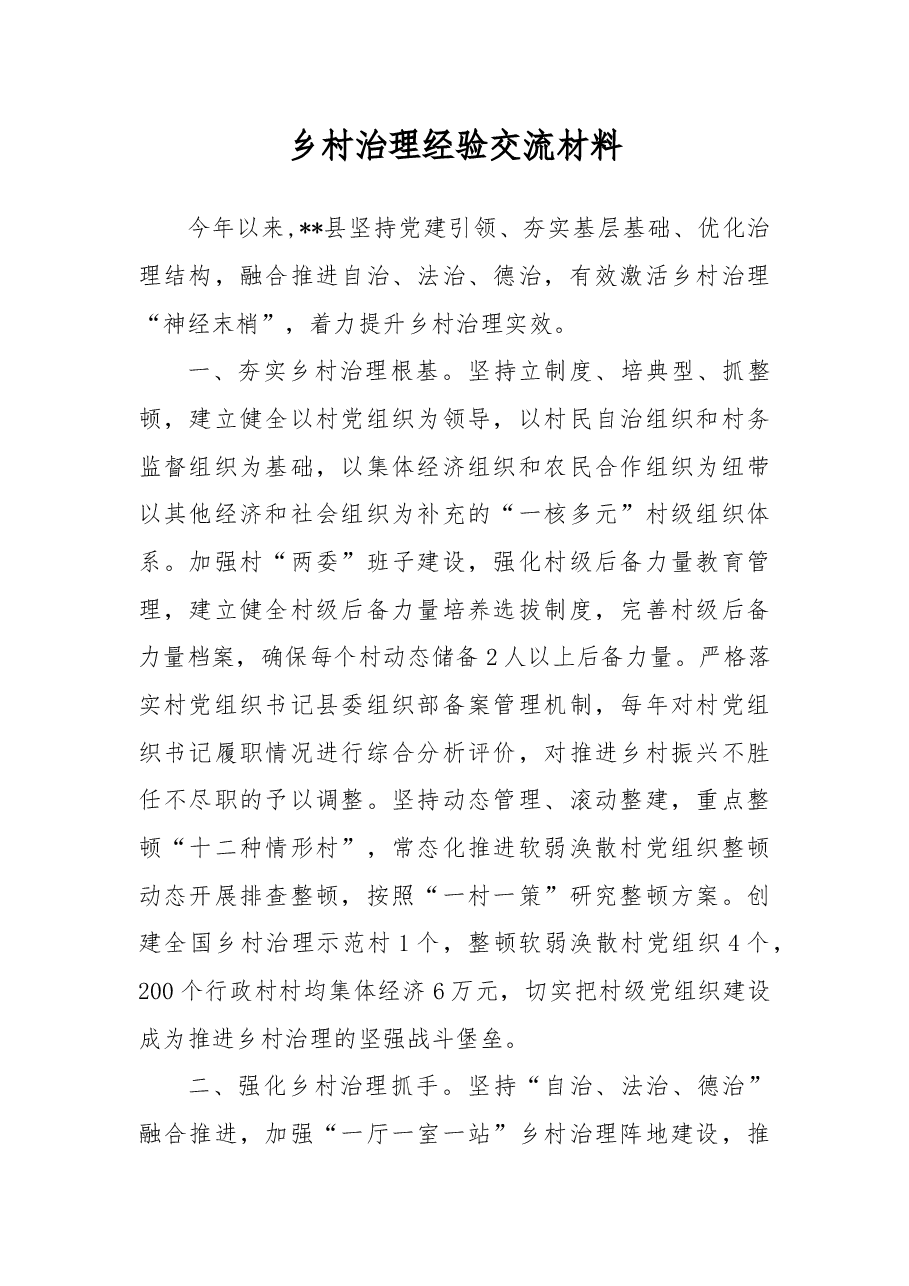 乡村治理经验交流材料

今年以来,**县坚持党建引领、夯实基层基础、优化治理结构，融合推进自治、法治、德治，有效激活乡村治理“神经末梢”，着力提升乡村治理实效。

一、夯实乡村治理根基。坚持立制度、培典型、抓整顿，建立健全以村党组织为领导，以村民自治组织和村务监督组织为基础，以集体经济组织和农民合作组织为纽带以其他经济和社会组织为补充的“一核多元”村级组织体系。加强村“两委”班子建设，强化村级后备力量教育管理，建立健全村级后备力量培养选拔制度，完善村级后备力量档案，确保每个村动态储备2人以上后备力量。严格落实村党组织书记县委组织部备案管理机制，每年对村党组织书记履职情况进行综合分析评价，对推进乡村振兴不胜任不尽职的予以调整。坚持动态管理、滚动整建，重点整顿“十二种情形村”，常态化推进软弱涣散村党组织整顿动态开展排查整顿，按照“一村一策”研究整顿方案。创建全国乡村治理示范村1个，整顿软弱涣散村党组织4个，200个行政村村均集体经济6万元，切实把村级党组织建设成为推进乡村治理的坚强战斗堡垒。

二、强化乡村治理抓手。坚持“自治、法治、德治”融合推进，加强“一厅一室一站”乡村治理阵地建设，推